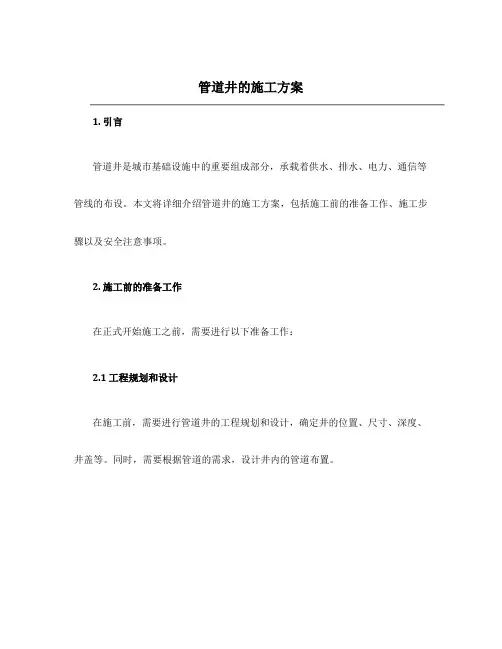 管道井的施工方案

1. 引言

管道井是城市基础设施中的重要组成部分，承载着供水、排水、电力、通信等管线的布设。本文将详细介绍管道井的施工方案，包括施工前的准备工作、施工步骤以及安全注意事项。

2. 施工前的准备工作

在正式开始施工之前，需要进行以下准备工作：

2.1 工程规划和设计

在施工前，需要进行管道井的工程规划和设计，确定井的位置、尺寸、深度、井盖等。同时，需要根据管道的需求，设计井内的管道布置。